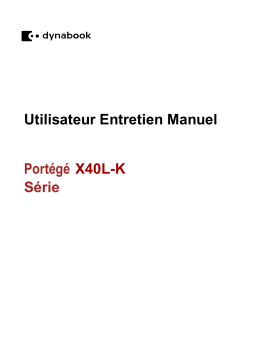 dynabook

Utilisateur Entretien Manuel

Portégé X40L-K
Série